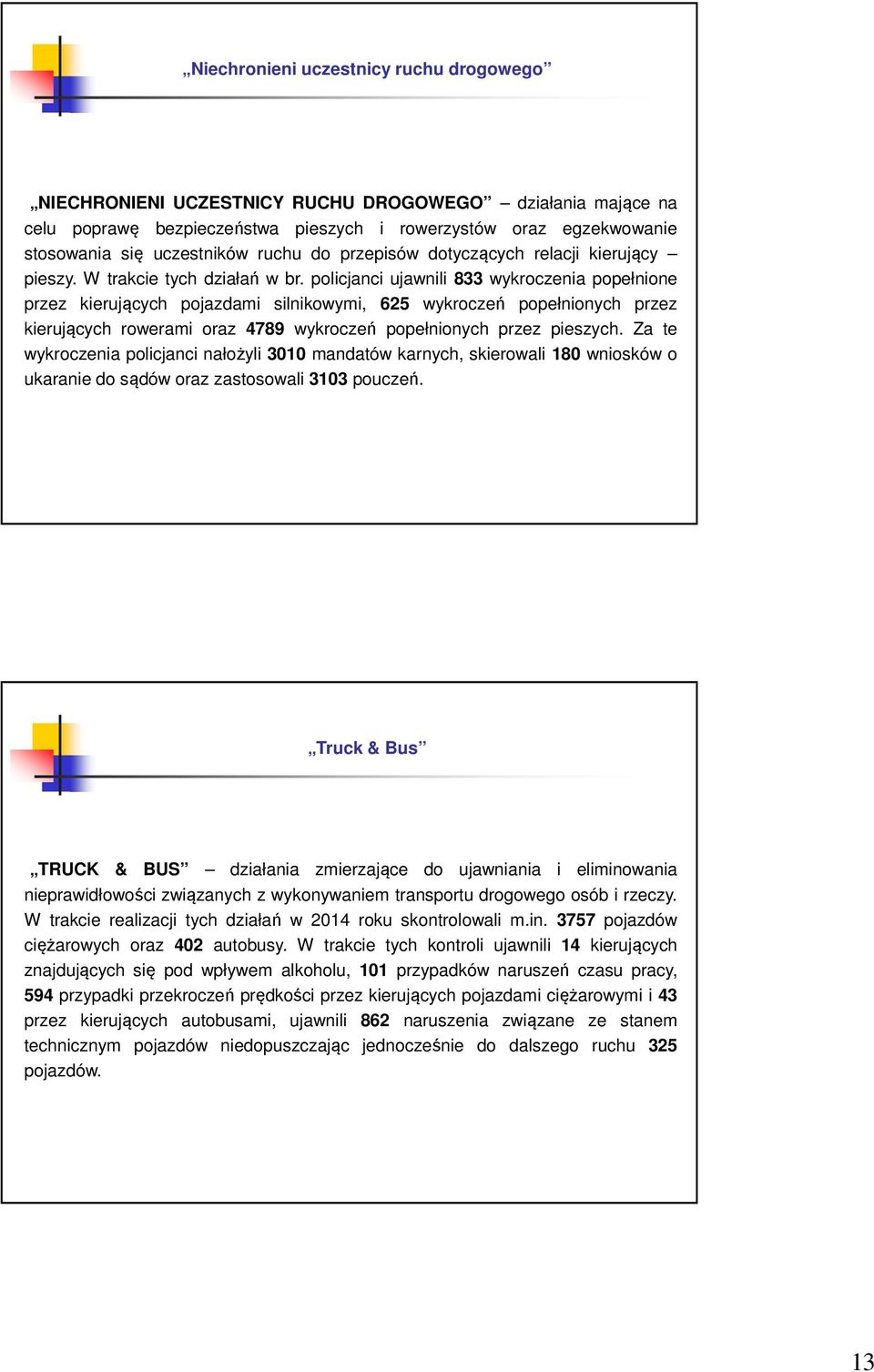 „Niechronieni uczestnicy ruchu drogowego”

„NIECHRONIENI UCZESTNICY RUCHU DROGOWEGO” – działania mające na celu poprawę bezpieczeństwa pieszych i rowerzystów oraz egzekwowanie stosowania się uczestników ruchu do przepisów dotyczących relacji kierujący – pieszy. W trakcie tych działań w br. policjanci ujawnili 833 wykroczenia popełnione przez kierujących pojazdami silnikowymi, 625 wykroczeń popełnionych przez kierujących rowerami oraz 4789 wykroczeń popełnionych przez pieszych. Za te wykroczenia policjanci nałożyli 3010 mandatów karnych, skierowali 180 wniosków o ukaranie do sądów oraz zastosowali 3103 pouczeń.

„Truck & Bus”

„TRUCK & BUS” – działania zmierzające do ujawniania i eliminowania nieprawidłowości związanych z wykonywaniem transportu drogowego osób i rzeczy. W trakcie realizacji tych działań w 2014 roku skontrolowali m.in. 3757 pojazdów ciężarowych oraz 402 autobusy. W trakcie tych kontroli ujawnili 14 kierujących znajdujących się pod wpływem alkoholu, 101 przypadków naruszeń czasu pracy, 594 przypadki przekroczeń prędkości przez kierujących pojazdami ciężarowymi i 43 przez kierujących autobusami, ujawnili 862 naruszenia związane ze stanem technicznym pojazdów niedopuszczając jednocześnie do dalszego ruchu 325 pojazdów.

13